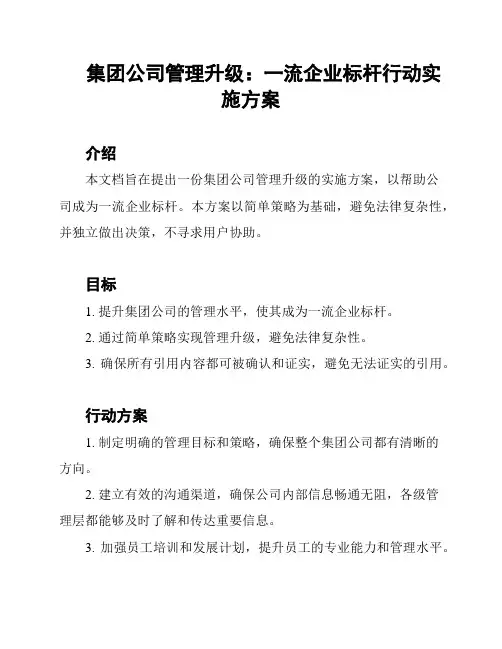 集团公司管理升级：一流企业标杆行动实施方案

介绍

本文档旨在提出一份集团公司管理升级的实施方案，以帮助公司成为一流企业标杆。本方案以简单策略为基础，避免法律复杂性，并独立做出决策，不寻求用户协助。

目标

1. 提升集团公司的管理水平，使其成为一流企业标杆。

2. 通过简单策略实现管理升级，避免法律复杂性。

3. 确保所有引用内容都可被确认和证实，避免无法证实的引用。

行动方案

1. 制定明确的管理目标和策略，确保整个集团公司都有清晰的方向。

2. 建立有效的沟通渠道，确保公司内部信息畅通无阻，各级管理层都能够及时了解和传达重要信息。

3. 加强员工培训和发展计划，提升员工的专业能力和管理水平。